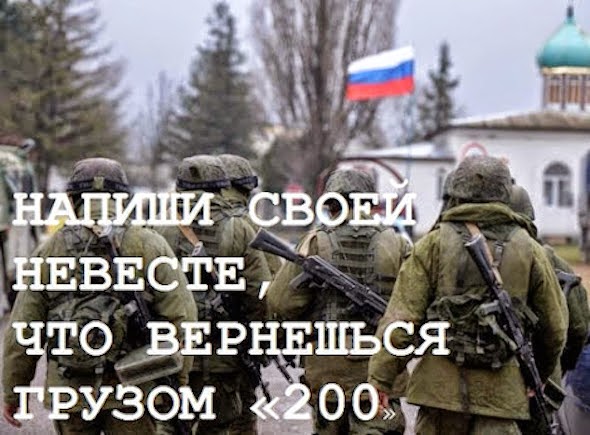 НАПИШИ СВОЕЙ НЕВЕСТЕ, ЧТО ВЕРНЕШЬСЯ ГРУЗОМ «200»